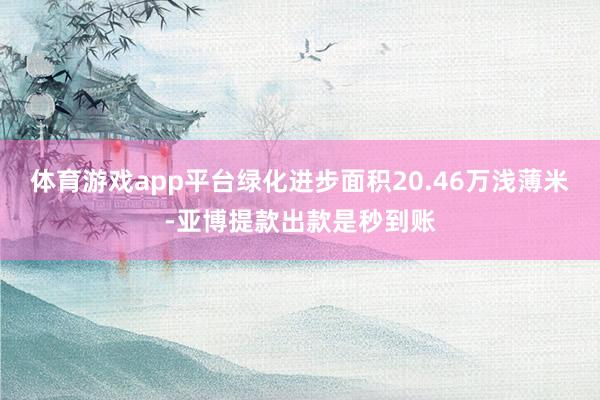 体育游戏app平台绿化进步面积20.46万浅薄米-亚博提款出款是秒到账